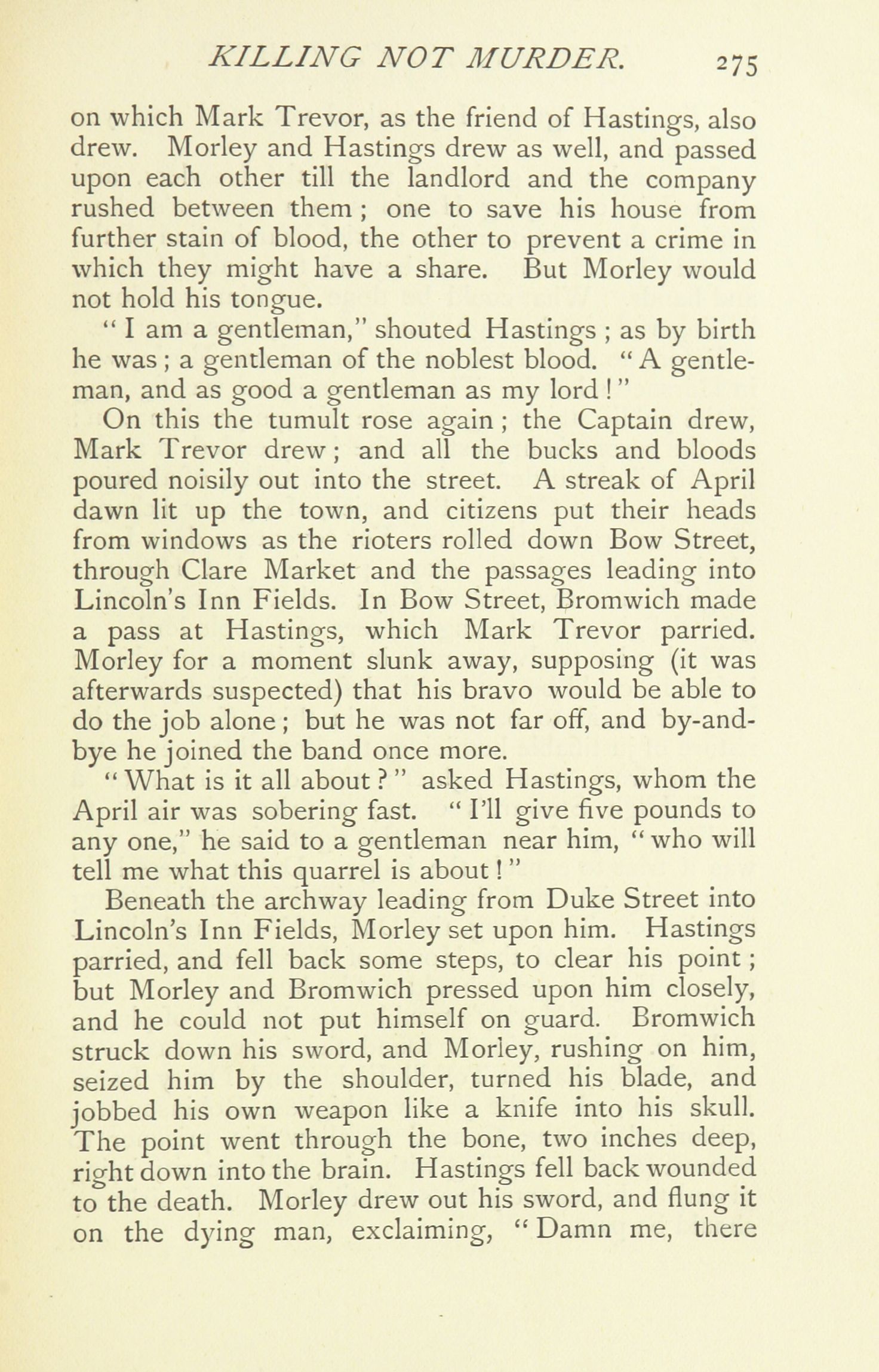 KILLING NOT MURDER. 275

on which Mark Trevor, as the friend of Hastings, also drew. Morley and Hastings drew as well, and passed upon each other till the landlord and the company rushed between them; one to save his house from further stain of blood, the other to prevent a crime in which they might have a share. But Morley would not hold his tongue.

"I am a gentleman," shouted Hastings; as by birth he was; a gentleman of the noblest blood. "A gentleman, and as good a gentleman as my lord!"

On this the tumult rose again; the Captain drew, Mark Trevor drew; and all the bucks and bloods poured noisily out into the street. A streak of April dawn lit up the town, and citizens put their heads from windows as the rioters rolled down Bow Street, through Clare Market and the passages leading into Lincoln's Inn Fields. In Bow Street, Bromwich made a pass at Hastings, which Mark Trevor parried. Morley for a moment slunk away, supposing (it was afterwards suspected) that his bravo would be able to do the job alone; but he was not far off, and by-and-bye he joined the band once more.

"What is it all about?" asked Hastings, whom the April air was sobering fast. "I'll give five pounds to any one," he said to a gentleman near him, "who will tell me what this quarrel is about!"

Beneath the archway leading from Duke Street into Lincoln's Inn Fields, Morley set upon him. Hastings parried, and fell back some steps, to clear his point; but Morley and Bromwich pressed upon him closely, and he could not put himself on guard. Bromwich struck down his sword, and Morley, rushing on him, seized him by the shoulder, turned his blade, and jobbed his own weapon like a knife into his skull. The point went through the bone, two inches deep, right down into the brain. Hastings fell back wounded to the death. Morley drew out his sword, and flung it on the dying man, exclaiming, "Damn me, there